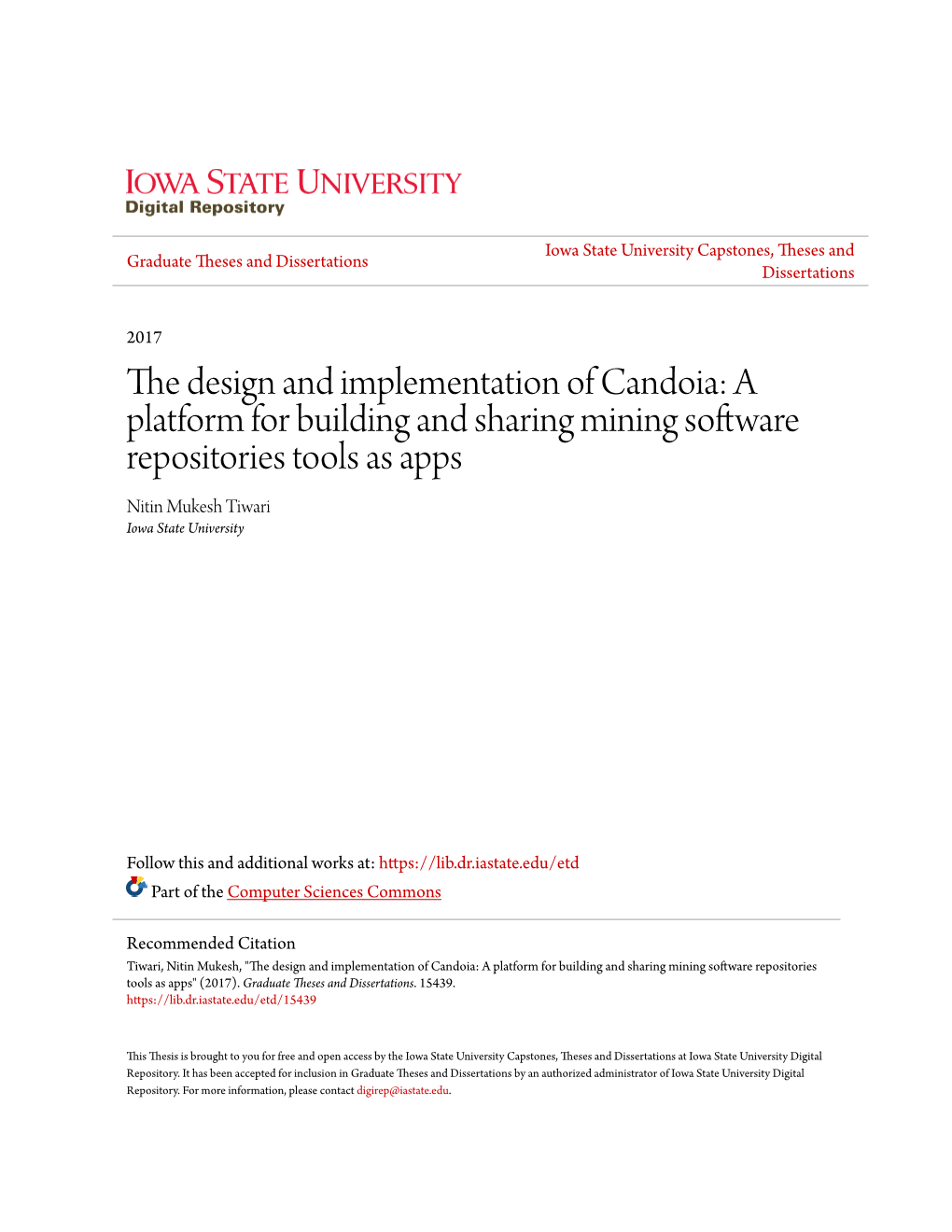 IOWA STATE UNIVERSITY
Digital Repository

Graduate Theses and Dissertations

Iowa State University Capstones, Theses and Dissertations

2017

The design and implementation of Candoia: A platform for building and sharing mining software repositories tools as apps

Nitin Mukesh Tiwari
Iowa State University

Follow this and additional works at: https://lib.dr.iastate.edu/etd

Part of the Computer Sciences Commons

Recommended Citation
Tiwari, Nitin Mukesh, "The design and implementation of Candoia: A platform for building and sharing mining software repositories tools as apps" (2017). Graduate Theses and Dissertations. 15439.
https://lib.dr.iastate.edu/etd/15439

This Thesis is brought to you for free and open access by the Iowa State University Capstones, Theses and Dissertations at Iowa State University Digital Repository. It has been accepted for inclusion in Graduate Theses and Dissertations by an authorized administrator of Iowa State University Digital Repository. For more information, please contact digirep@iastate.edu.